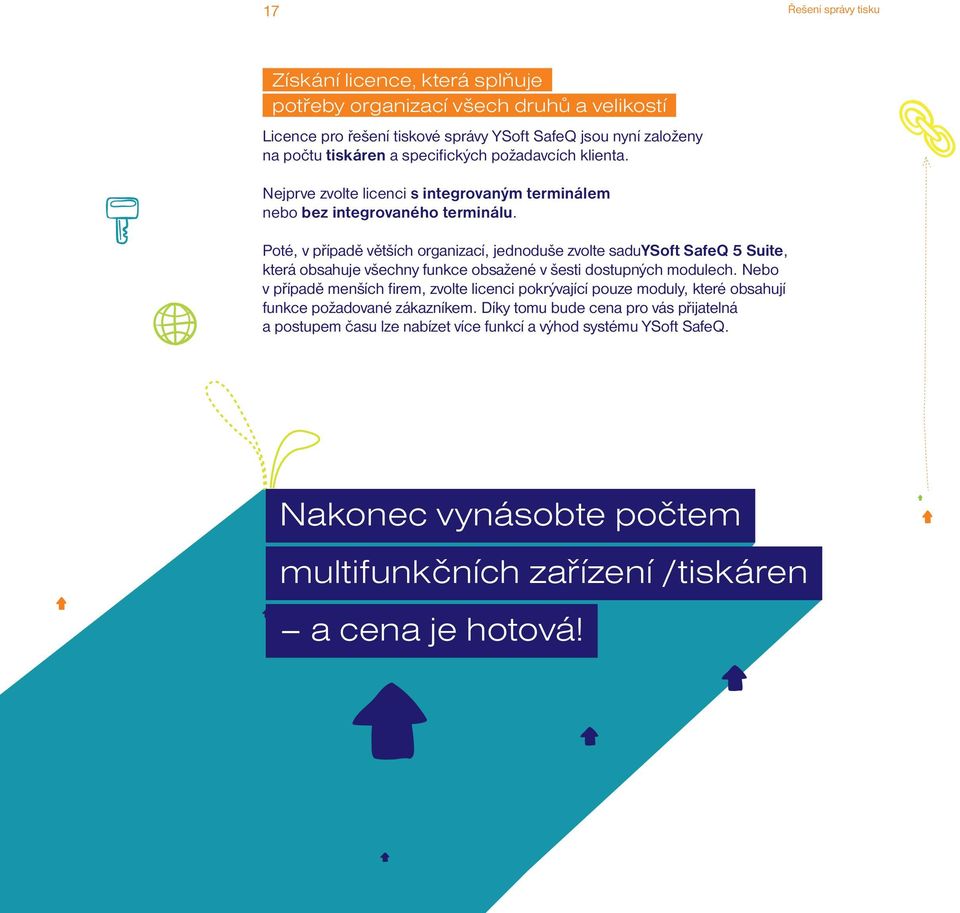 17

Řešení správy tisku

Získání licence, která splňuje potřeby organizací všech druhů a velikostí

Licence pro řešení tiskové správy YSoft SafeQ jsou nyní založeny na počtu tiskáren a specifických požadavcích klienta.

Nejprve zvolte licenci s integrovaným terminálem nebo bez integrovaného terminálu.

Poté, v případě větších organizací, jednoduše zvolte saduYSoft SafeQ 5 Suite, která obsahuje všechny funkce obsažené v šesti dostupných modulech. Nebo v případě menších firem, zvolte licenci pokrývající pouze moduly, které obsahují funkce požadované zákazníkem. Díky tomu bude cena pro vás přijatelná a postupem času lze nabízet více funkcí a výhod systému YSoft SafeQ.

Nakonec vynásobte počtem multifunkčních zařízení /tiskáren – a cena je hotová!